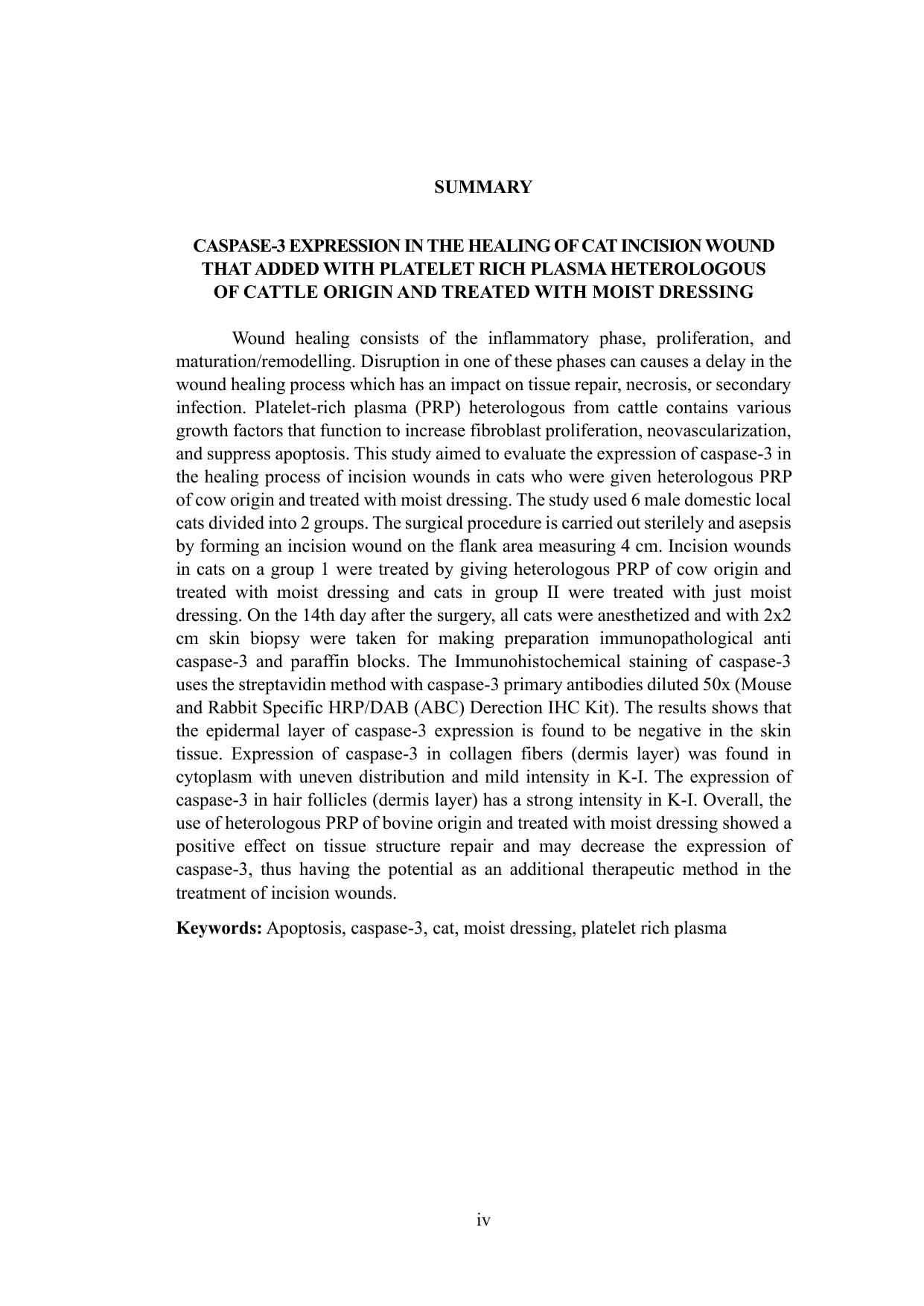 SUMMARY

CASPASE-3 EXPRESSION IN THE HEALING OF CAT INCISION WOUND THAT ADDED WITH PLATELET RICH PLASMA HETEROLOGOUS OF CATTLE ORIGIN AND TREATED WITH MOIST DRESSING

Wound healing consists of the inflammatory phase, proliferation, and maturation/remodelling. Disruption in one of these phases can causes a delay in the wound healing process which has an impact on tissue repair, necrosis, or secondary infection. Platelet-rich plasma (PRP) heterologous from cattle contains various growth factors that function to increase fibroblast proliferation, neovascularization, and suppress apoptosis. This study aimed to evaluate the expression of caspase-3 in the healing process of incision wounds in cats who were given heterologous PRP of cow origin and treated with moist dressing. The study used 6 male domestic local cats divided into 2 groups. The surgical procedure is carried out sterilely and asepsis by forming an incision wound on the flank area measuring 4 cm. Incision wounds in cats on a group 1 were treated by giving heterologous PRP of cow origin and treated with moist dressing and cats in group II were treated with just moist dressing. On the 14th day after the surgery, all cats were anesthetized and with 2x2 cm skin biopsy were taken for making preparation immunopathological anti caspase-3 and paraffin blocks. The Immunohistochemical staining of caspase-3 uses the streptavidin method with caspase-3 primary antibodies diluted 50x (Mouse and Rabbit Specific HRP/DAB (ABC) Derection IHC Kit). The results shows that the epidermal layer of caspase-3 expression is found to be negative in the skin tissue. Expression of caspase-3 in collagen fibers (dermis layer) was found in cytoplasm with uneven distribution and mild intensity in K-I. The expression of caspase-3 in hair follicles (dermis layer) has a strong intensity in K-I. Overall, the use of heterologous PRP of bovine origin and treated with moist dressing showed a positive effect on tissue structure repair and may decrease the expression of caspase-3, thus having the potential as an additional therapeutic method in the treatment of incision wounds.

Keywords: Apoptosis, caspase-3, cat, moist dressing, platelet rich plasma

iv